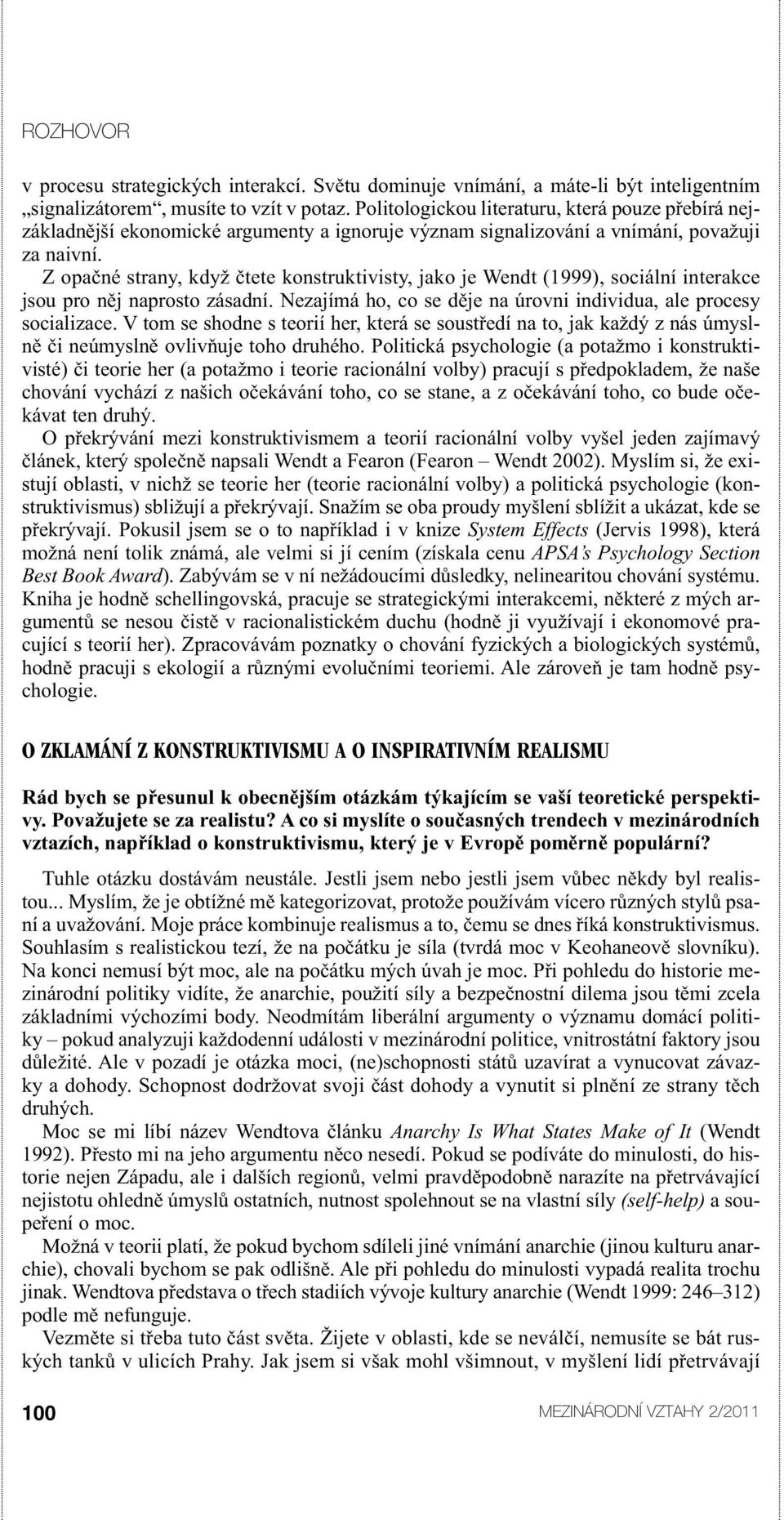 ROZHOVOR

v procesu strategických interakcí. Světu dominuje vnímání, a máte-li být inteligentním „signalizátorem“, musíte to vzít v potaz. Politologickou literaturu, která pouze přebírá nejzákladnější ekonomické argumenty a ignoruje význam signalizování a vnímání, považuji za naivní.

Z opačné strany, když čtete konstruktivisty, jako je Wendt (1999), sociální interakce jsou pro něj naprosto zásadní. Nezajímá ho, co se děje na úrovni individua, ale procesy socializace. V tom se shodne s teorií her, která se soustředí na to, jak každý z nás úmyslně či neúmyslně ovlivňuje toho druhého. Politická psychologie (a potažmo i konstruktivisté) či teorie her (a potažmo i teorie racionální volby) pracují s předpokladem, že naše chování vychází z našich očekávání toho, co se stane, a z očekávání toho, co bude očekávat ten druhý.

O překrývání mezi konstruktivismem a teorií racionální volby vyšel jeden zajímavý článek, který společně napsali Wendt a Fearon (Fearon – Wendt 2002). Myslím si, že existují oblasti, v nichž se teorie her (teorie racionální volby) a politická psychologie (konstruktivismus) sbližují a překrývají. Snažím se oba proudy myšlení sblížit a ukázat, kde se překrývají. Pokusil jsem se o to například i v knize System Effects (Jervis 1998), která možná není tolik známá, ale velmi si jí cením (získala cenu APSA’s Psychology Section Best Book Award). Zabývám se v ní nežádoucími důsledky, nelinearitou chování systému. Kniha je hodně schellingovská, pracuje se strategickými interakcemi, některé z mých argumentů se nesou čistě v racionalistickém duchu (hodně ji využívají i ekonomové pracující s teorií her). Zpracovávám poznatky o chování fyzických a biologických systémů, hodně pracuji s ekologií a různými evolučními teoriemi. Ale zároveň je tam hodně psychologie.

O ZKLAMÁNÍ Z KONSTRUKTIVISMU A O INSPIRATIVNÍM REALISMU

Rád bych se přesunul k obecnějším otázkám týkajícím se vaší teoretické perspektivy. Považujete se za realistu? A co si myslíte o současných trendech v mezinárodních vztazích, například o konstruktivismu, který je v Evropě poměrně populární?

Tuhle otázku dostávám neustále. Jestli jsem nebo jestli jsem vůbec někdy byl realistou... Myslím, že je obtížné mě kategorizovat, protože používám vícero různých stylů psaní a uvažování. Moje práce kombinuje realismus a to, čemu se dnes říká konstruktivismus. Souhlasím s realistickou tezí, že na počátku je síla (tvrdá moc v Keohaneově slovníku). Na konci nemusí být moc, ale na počátku mých úvah je moc. Při pohledu do historie mezinárodní politiky vidíte, že anarchie, použití síly a bezpečnostní dilema jsou těmi zcela základními výchozími body. Neodmítám liberální argumenty o významu domácí politiky – pokud analyzuji každodenní události v mezinárodní politice, vnitrostátní faktory jsou důležité. Ale v pozadí je otázka moci, (ne)schopnosti států uzavírat a vynucovat závazky a dohody. Schopnost dodržovat svoji část dohody a vynutit si plnění ze strany těch druhých.

Moc se mi líbí název Wendtova článku Anarchy Is What States Make of It (Wendt 1992). Přesto mi na jeho argumentu něco nesedí. Pokud se podíváte do minulosti, do historie nejen Západu, ale i dalších regionů, velmi pravděpodobně narazíte na přetrvávající nejistotu ohledně úmyslů ostatních, nutnost spolehnout se na vlastní síly (self-help) a soupeření o moc.

Možná v teorii platí, že pokud bychom sdíleli jiné vnímání anarchie (jinou kulturu anarchie), chovali bychom se pak odlišně. Ale při pohledu do minulosti vypadá realita trochu jinak. Wendtova představa o třech stadiích vývoje kultury anarchie (Wendt 1999: 246–312) podle mě nefunguje.

Vezměte si třeba tuto část světa. Žijete v oblasti, kde se neválčí, nemusíte se bát ruských tanků v ulicích Prahy. Jak jsem si však mohl všimnout, v myšlení lidí přetrvávají

100 MEZINÁRODNÍ VZTAHY 2/2011